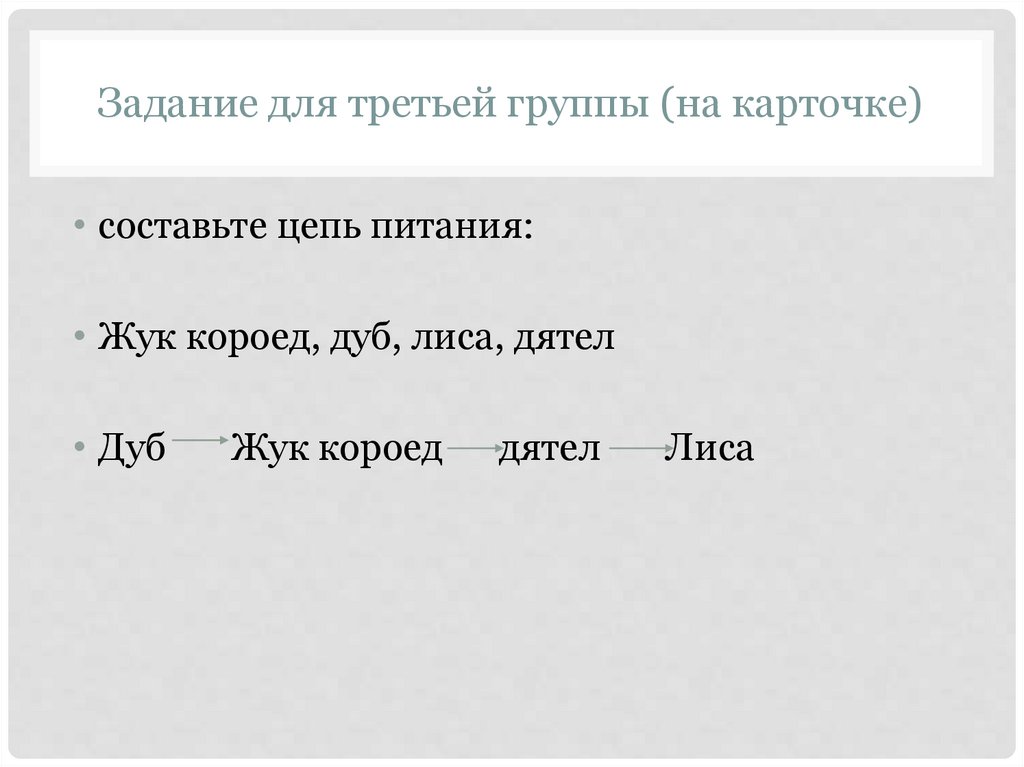 Задание для третьей группы (на карточке)

• составьте цепь питания:

• Жук короед, дуб, лиса, дятел

• Дуб → Жук короед → дятел → Лиса